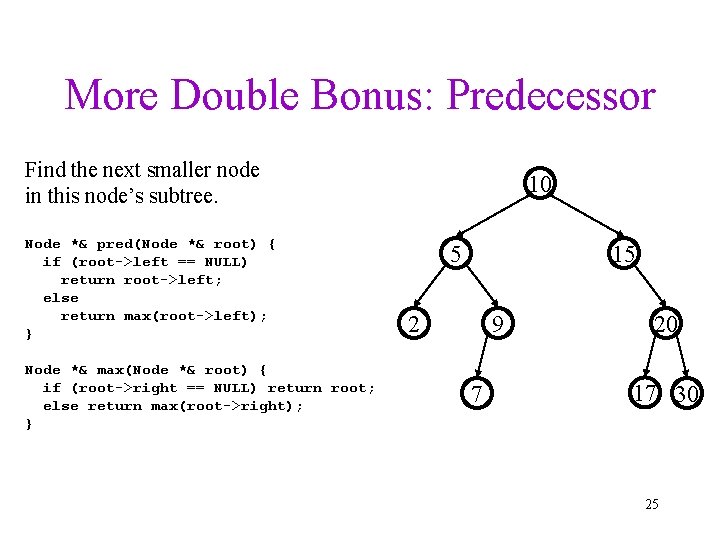 More Double Bonus: Predecessor

Find the next smaller node in this node's subtree.

Node *& pred(Node *& root) {
  if (root->left == NULL)
    return root->left;
  else
    return max(root->left);
}

Node *& max(Node *& root) {
  if (root->right == NULL) return root;
  else return max(root->right);
}

10
5
15
2
9
20
7
17
30

25